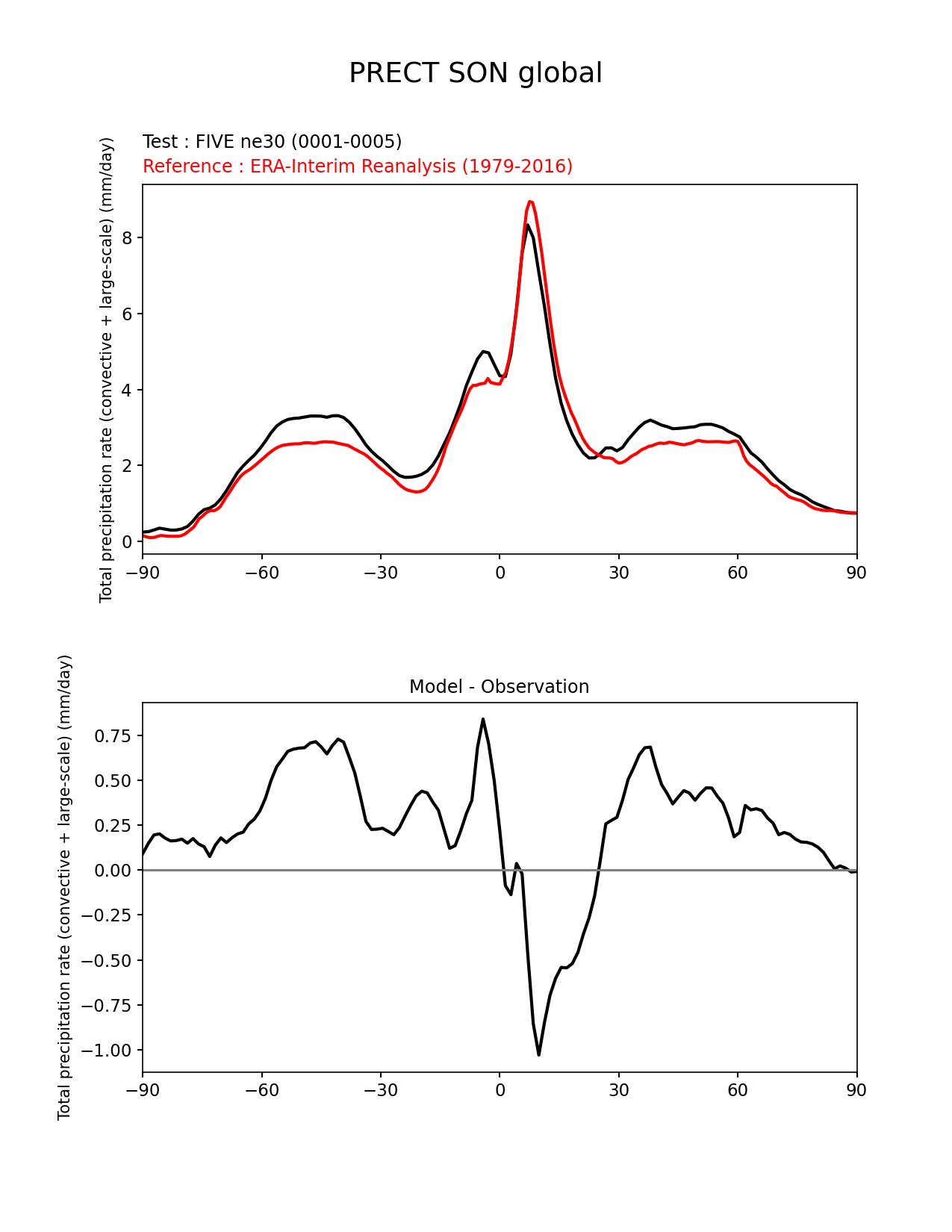 PRECT SON global

Test : FIVE ne30 (0001-0005)
Reference : ERA-Interim Reanalysis (1979-2016)

Total precipitation rate (convective + large-scale) (mm/day)

8
6
4
2
0

−90 −60 −30 0 30 60 90

Model - Observation

Total precipitation rate (convective + large-scale) (mm/day)

0.75
0.50
0.25
0.00
−0.25
−0.50
−0.75
−1.00

−90 −60 −30 0 30 60 90